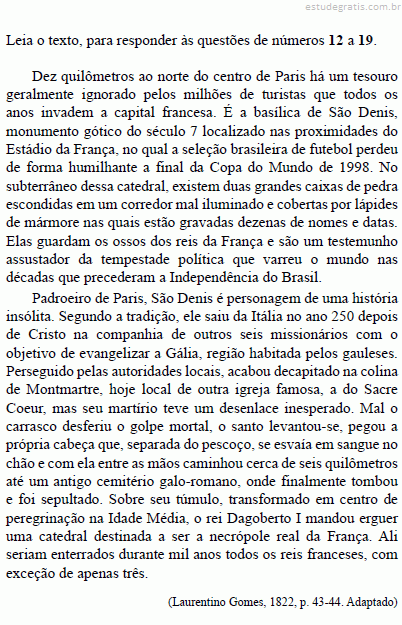 estudegratis.com.br

Leia o texto, para responder às questões de números **12** a **19**.

Dez quilômetros ao norte do centro de Paris há um tesouro geralmente ignorado pelos milhões de turistas que todos os anos invadem a capital francesa. É a basílica de São Denis, monumento gótico do século 7 localizado nas proximidades do Estádio da França, no qual a seleção brasileira de futebol perdeu de forma humilhante a final da Copa do Mundo de 1998. No subterrâneo dessa catedral, existem duas grandes caixas de pedra escondidas em um corredor mal iluminado e cobertas por lápides de mármore nas quais estão gravadas dezenas de nomes e datas. Elas guardam os ossos dos reis da França e são um testemunho assustador da tempestade política que varreu o mundo nas décadas que precederam a Independência do Brasil.

Padroeiro de Paris, São Denis é personagem de uma história insólita. Segundo a tradição, ele saiu da Itália no ano 250 depois de Cristo na companhia de outros seis missionários com o objetivo de evangelizar a Gália, região habitada pelos gauleses. Perseguido pelas autoridades locais, acabou decapitado na colina de Montmartre, hoje local de outra igreja famosa, a do Sacre Coeur, mas seu martírio teve um desenlace inesperado. Mal o carrasco desferiu o golpe mortal, o santo levantou-se, pegou a própria cabeça que, separada do pescoço, se esvaía em sangue no chão e com ela entre as mãos caminhou cerca de seis quilômetros até um antigo cemitério galo-romano, onde finalmente tombou e foi sepultado. Sobre seu túmulo, transformado em centro de peregrinação na Idade Média, o rei Dagoberto I mandou erguer uma catedral destinada a ser a necrópole real da França. Ali seriam enterrados durante mil anos todos os reis franceses, com exceção de apenas três.

(Laurentino Gomes, 1822, p. 43-44. Adaptado)